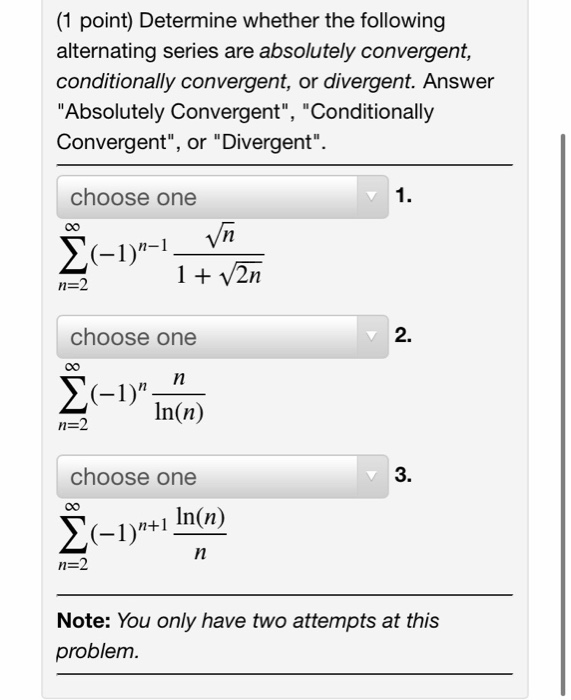 (1 point) Determine whether the following alternating series are absolutely convergent, conditionally convergent, or divergent. Answer "Absolutely Convergent", "Conditionally Convergent", or "Divergent".

choose one 1.
$\sum_{n=2}^{\infty}(-1)^{n-1}\frac{\sqrt{n}}{1+\sqrt{2n}}$

choose one 2.
$\sum_{n=2}^{\infty}(-1)^{n}\frac{n}{\ln(n)}$

choose one 3.
$\sum_{n=2}^{\infty}(-1)^{n+1}\frac{\ln(n)}{n}$

Note: You only have two attempts at this problem.